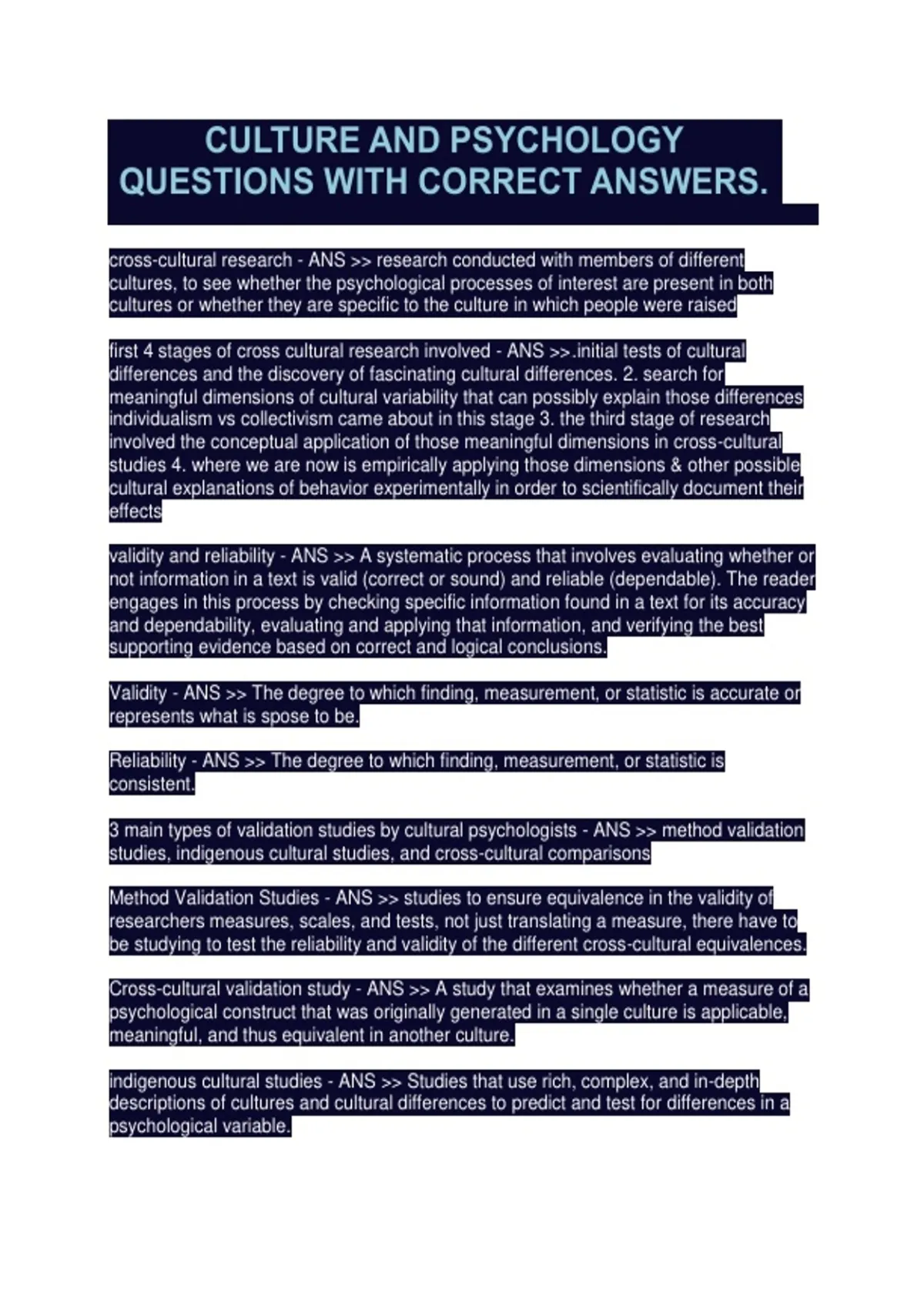 CULTURE AND PSYCHOLOGY QUESTIONS WITH CORRECT ANSWERS.

cross-cultural research - ANS >> research conducted with members of different cultures, to see whether the psychological processes of interest are present in both cultures or whether they are specific to the culture in which people were raised

first 4 stages of cross cultural research involved - ANS >>.initial tests of cultural differences and the discovery of fascinating cultural differences. 2. search for meaningful dimensions of cultural variability that can possibly explain those differences individualism vs collectivism came about in this stage 3. the third stage of research involved the conceptual application of those meaningful dimensions in cross-cultural studies 4. where we are now is empirically applying those dimensions & other possible cultural explanations of behavior experimentally in order to scientifically document their effects

validity and reliability - ANS >> A systematic process that involves evaluating whether or not information in a text is valid (correct or sound) and reliable (dependable). The reader engages in this process by checking specific information found in a text for its accuracy and dependability, evaluating and applying that information, and verifying the best supporting evidence based on correct and logical conclusions.

Validity - ANS >> The degree to which finding, measurement, or statistic is accurate or represents what is spose to be.

Reliability - ANS >> The degree to which finding, measurement, or statistic is consistent.

3 main types of validation studies by cultural psychologists - ANS >> method validation studies, indigenous cultural studies, and cross-cultural comparisons

Method Validation Studies - ANS >> studies to ensure equivalence in the validity of researchers measures, scales, and tests, not just translating a measure, there have to be studying to test the reliability and validity of the different cross-cultural equivalences.

Cross-cultural validation study - ANS >> A study that examines whether a measure of a psychological construct that was originally generated in a single culture is applicable, meaningful, and thus equivalent in another culture.

indigenous cultural studies - ANS >> Studies that use rich, complex, and in-depth descriptions of cultures and cultural differences to predict and test for differences in a psychological variable.